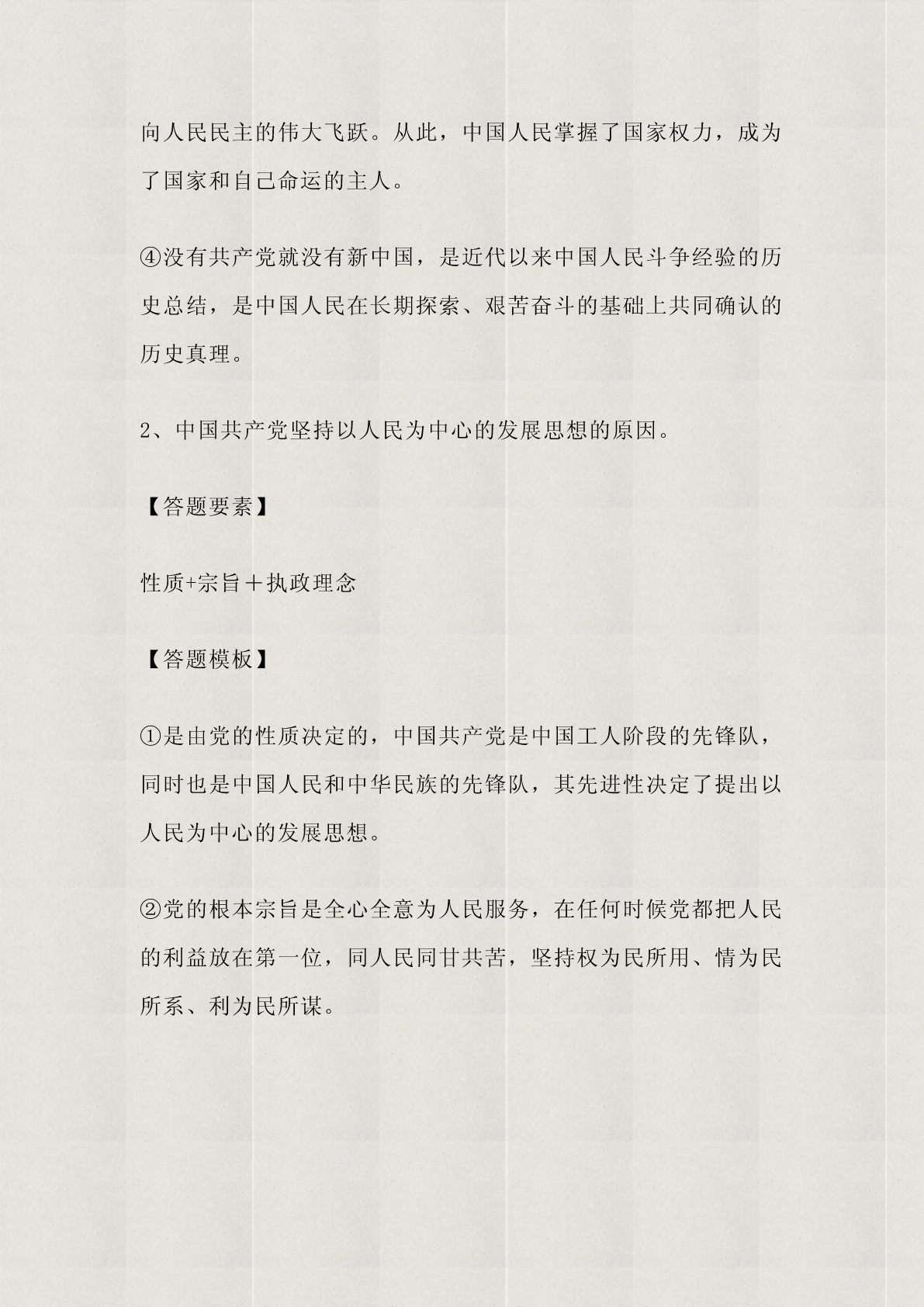 向人民民主的伟大飞跃。从此，中国人民掌握了国家权力，成为了国家和自己命运的主人。

④没有共产党就没有新中国，是近代以来中国人民斗争经验的历史总结，是中国人民在长期探索、艰苦奋斗的基础上共同确认的历史真理。

2、中国共产党坚持以人民为中心的发展思想的原因。

【答题要素】

性质+宗旨＋执政理念

【答题模板】

①是由党的性质决定的，中国共产党是中国工人阶段的先锋队，同时也是中国人民和中华民族的先锋队，其先进性决定了提出以人民为中心的发展思想。

②党的根本宗旨是全心全意为人民服务，在任何时候党都把人民的利益放在第一位，同人民同甘共苦，坚持权为民所用、情为民所系、利为民所谋。